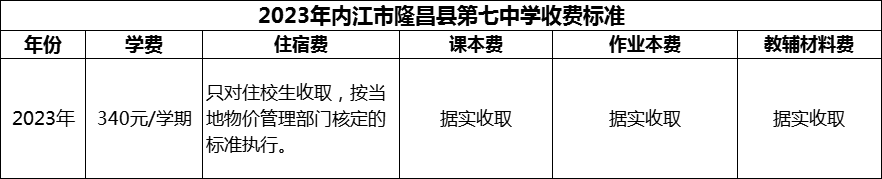 2023年内江市隆昌县第七中学收费标准

| 年份 | 学费 | 住宿费 | 课本费 | 作业本费 | 教辅材料费 |
|---|---|---|---|---|---|
| 2023年 | 340元/学期 | 只对住校生收取，按当地物价管理部门核定的标准执行。 | 据实收取 | 据实收取 | 据实收取 |